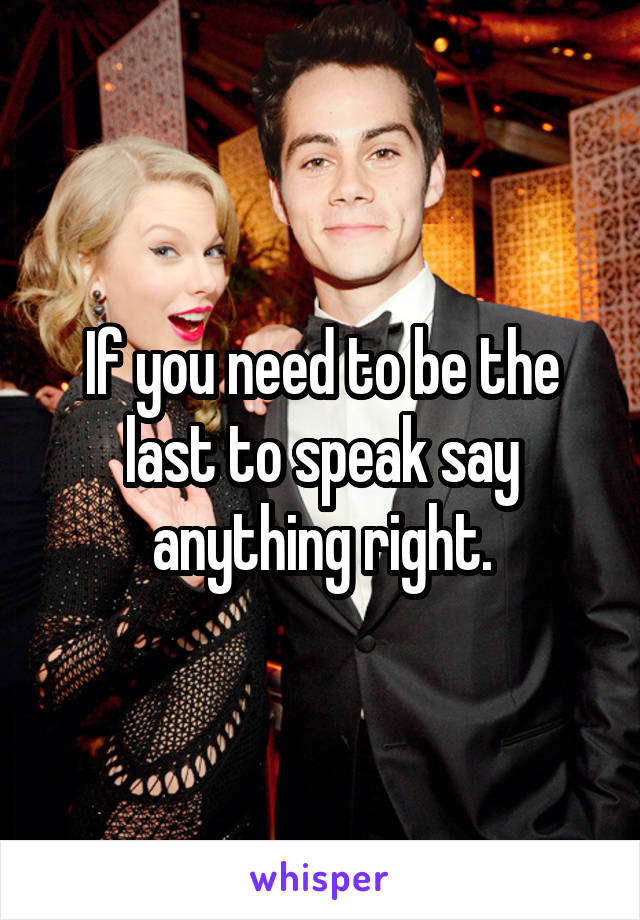 If you need to be the last to speak say anything right.

whisper